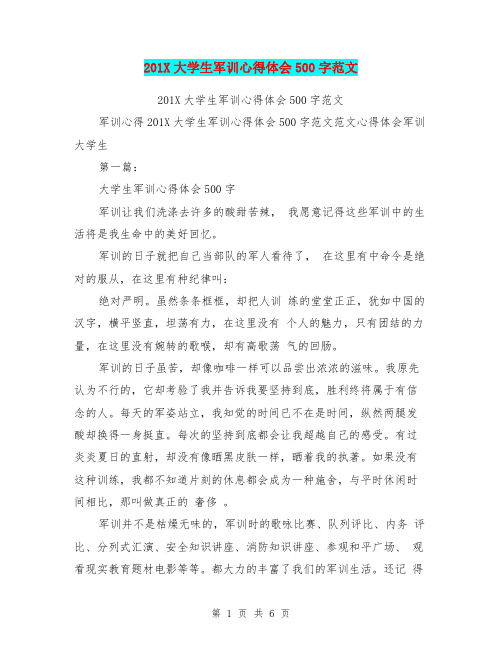 201X 大学生军训心得体会 500 字范文

201X 大学生军训心得体会 500 字范文

军训心得 201X 大学生军训心得体会 500 字范文范文心得体会军训大学生

第一篇：

大学生军训心得体会 500 字

军训让我们洗涤去许多的酸甜苦辣， 我愿意记得这些军训中的生活将是我生命中的美好回忆。

军训的日子就把自己当部队的军人看待了， 在这里有中命令是绝对的服从，在这里有种纪律叫：

绝对严明。虽然条条框框，却把人训 练的堂堂正正，犹如中国的汉字，横平竖直，坦荡有力，在这里没有 个人的魅力，只有团结的力量，在这里没有婉转的歌喉，却有高歌荡 气的回肠。

军训的日子虽苦，却像咖啡一样可以品尝出浓浓的滋味。我原先认为不行的，它却考验了我并告诉我要坚持到底，胜利终将属于有信念的人。每天的军姿站立，我知觉的时间已不在是时间，纵然两腿发酸却换得一身挺直。每次的坚持到底都会让我超越自己的感受。有过炎炎夏日的直射，却没有像晒黑皮肤一样，晒着我的执著。如果没有这种训练，我都不知道片刻的休息都会成为一种施舍，与平时休闲时间相比，那叫做真正的 奢侈 。

军训并不是枯燥无味的，军训时的歌咏比赛、队列评比、内务 评比、分列式汇演、安全知识讲座、消防知识讲座、参观和平广场、 观看现实教育题材电影等等。都大力的丰富了我们的军训生活。还记 得

第 1 页 共 6 页